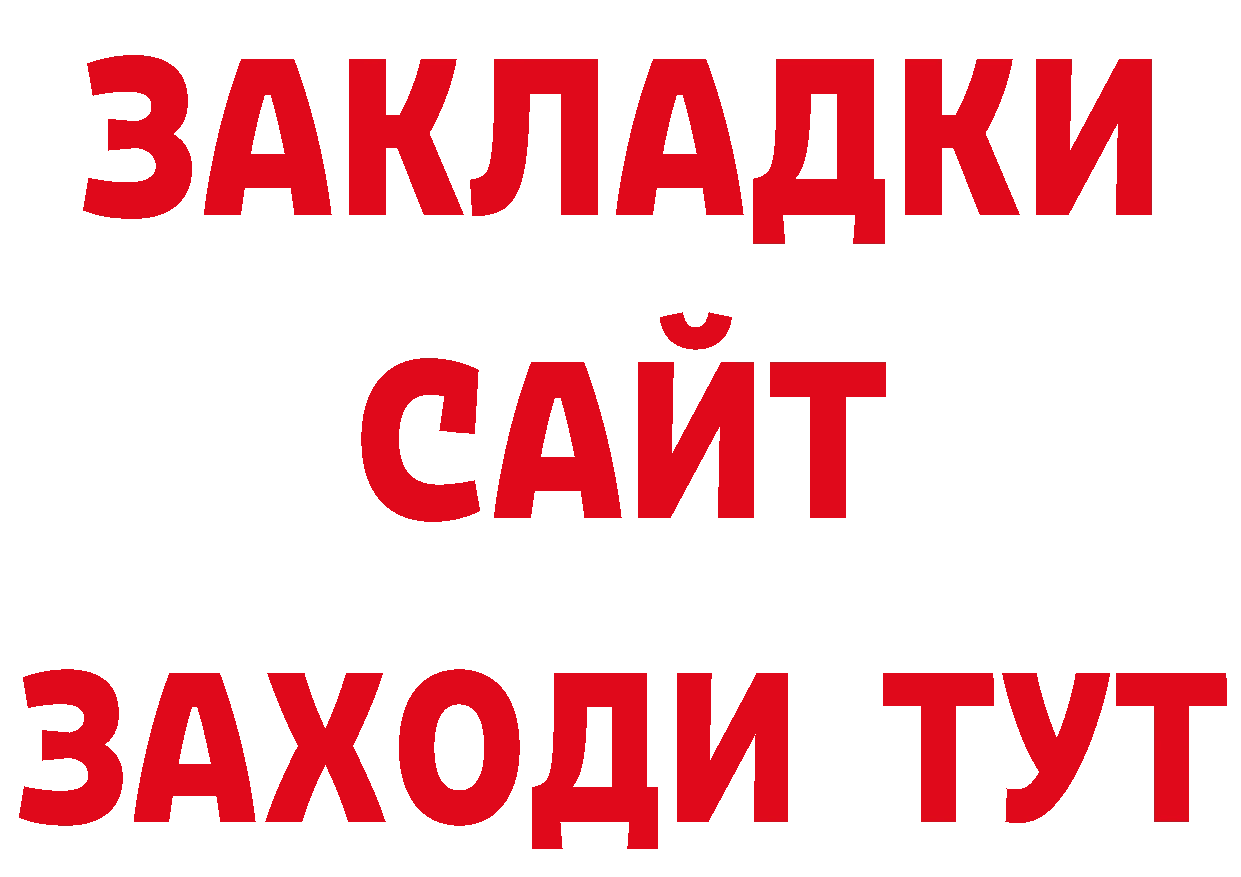 ЗАКЛАДКИ
САЙТ
ЗАХОДИ ТУТ